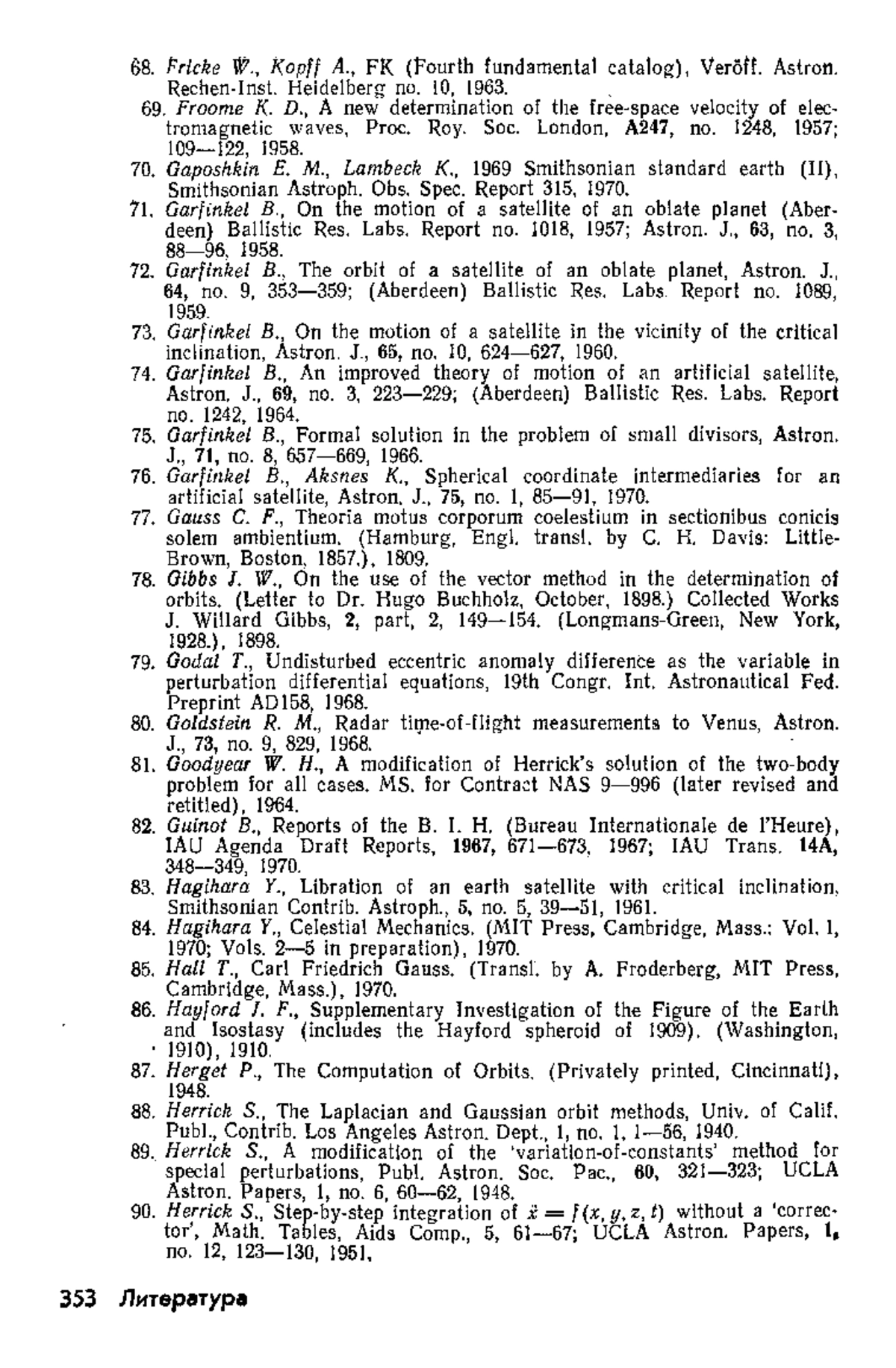 68. Fricke W., Kopff A., FK (Fourth fundamental catalog), Veröff. Astron. Rechen-Inst. Heidelberg no. 10, 1963.
69. Froome K. D., A new determination of the free-space velocity of electromagnetic waves, Proc. Roy. Soc. London, A247, no. 1248, 1957; 109—122, 1958.
70. Gaposhkin E. M., Lambeck K., 1969 Smithsonian standard earth (II), Smithsonian Astroph. Obs. Spec. Report 315, 1970.
71. Garfinkel B., On the motion of a satellite of an oblate planet (Aberdeen) Ballistic Res. Labs. Report no. 1018, 1957; Astron. J., 63, no. 3, 88—96, 1958.
72. Garfinkel B., The orbit of a satellite of an oblate planet, Astron. J., 64, no. 9, 353—359; (Aberdeen) Ballistic Res. Labs. Report no. 1089, 1959.
73. Garfinkel B., On the motion of a satellite in the vicinity of the critical inclination, Astron. J., 65, no. 10, 624—627, 1960.
74. Garfinkel B., An improved theory of motion of an artificial satellite, Astron. J., 69, no. 3, 223—229; (Aberdeen) Ballistic Res. Labs. Report no. 1242, 1964.
75. Garfinkel B., Formal solution in the problem of small divisors, Astron. J., 71, no. 8, 657—669, 1966.
76. Garfinkel B., Aksnes K., Spherical coordinate intermediaries for an artificial satellite, Astron. J., 75, no. 1, 85—91, 1970.
77. Gauss C. F., Theoria motus corporum coelestium in sectionibus conicis solem ambientium. (Hamburg, Engl. transl. by C. H. Davis: Little-Brown, Boston, 1857.), 1809.
78. Gibbs J. W., On the use of the vector method in the determination of orbits. (Letter to Dr. Hugo Buchholz, October, 1898.) Collected Works J. Willard Gibbs, 2, part, 2, 149—154. (Longmans-Green, New York, 1928.), 1898.
79. Godal T., Undisturbed eccentric anomaly difference as the variable in perturbation differential equations, 19th Congr. Int. Astronautical Fed. Preprint AD158, 1968.
80. Goldstein R. M., Radar time-of-flight measurements to Venus, Astron. J., 73, no. 9, 829, 1968.
81. Goodyear W. H., A modification of Herrick's solution of the two-body problem for all cases. MS. for Contract NAS 9—996 (later revised and retitled), 1964.
82. Guinot B., Reports of the B. I. H. (Bureau Internationale de l'Heure), IAU Agenda Draft Reports, 1967, 671—673, 1967; IAU Trans. 14A, 348—349, 1970.
83. Hagihara Y., Libration of an earth satellite with critical inclination, Smithsonian Contrib. Astroph., 5, no. 5, 39—51, 1961.
84. Hagihara Y., Celestial Mechanics. (MIT Press, Cambridge, Mass.: Vol. 1, 1970; Vols. 2—5 in preparation), 1970.
85. Hall T., Carl Friedrich Gauss. (Transl. by A. Froderberg, MIT Press, Cambridge, Mass.), 1970.
86. Hayford J. F., Supplementary Investigation of the Figure of the Earth and Isostasy (includes the Hayford spheroid of 1909). (Washington, 1910), 1910.
87. Herget P., The Computation of Orbits. (Privately printed, Cincinnati), 1948.
88. Herrick S., The Laplacian and Gaussian orbit methods, Univ. of Calif. Publ., Contrib. Los Angeles Astron. Dept., 1, no. 1, 1—56, 1940.
89. Herrick S., A modification of the 'variation-of-constants' method for special perturbations, Publ. Astron. Soc. Pac., 60, 321—323; UCLA Astron. Papers, 1, no. 6, 60—62, 1948.
90. Herrick S., Step-by-step integration of $\ddot{x} = f(x, y, z, t)$ without a 'corrector', Math. Tables, Aids Comp., 5, 61—67; UCLA Astron. Papers, 1, no. 12, 123—130, 1951.

353 Литература